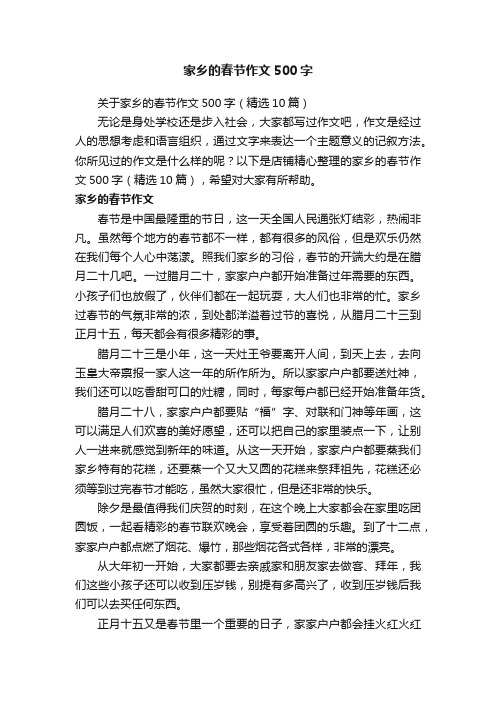 家乡的春节作文500字

关于家乡的春节作文500字（精选10篇）

无论是身处学校还是步入社会，大家都写过作文吧，作文是经过人的思想考虑和语言组织，通过文字来表达一个主题意义的记叙方法。你所见过的作文是什么样的呢？以下是店铺精心整理的家乡的春节作文500字（精选10篇），希望对大家有所帮助。

家乡的春节作文

春节是中国最隆重的节日，这一天全国人民通张灯结彩，热闹非凡。虽然每个地方的春节都不一样，都有很多的风俗，但是欢乐仍然在我们每个人心中荡漾。照我们家乡的习俗，春节的开端大约是在腊月二十几吧。一过腊月二十，家家户户都开始准备过年需要的东西。小孩子们也放假了，伙伴们都在一起玩耍，大人们也非常的忙。家乡过春节的气氛非常的浓，到处都洋溢着过节的喜悦，从腊月二十三到正月十五，每天都会有很多精彩的事。

腊月二十三是小年，这一天灶王爷要离开人间，到天上去，去向玉皇大帝禀报一家人这一年的所作所为。所以家家户户都要送灶神，我们还可以吃香甜可口的灶糖，同时，每家每户都已经开始准备年货。

腊月二十八，家家户户都要贴“福”字、对联和门神等年画，这可以满足人们欢喜的美好愿望，还可以把自己的家里装点一下，让别人一进来就感觉到新年的味道。从这一天开始，家家户户都要蒸我们家乡特有的花糕，还要蒸一个又大又圆的花糕来祭拜祖先，花糕还必须等到过完春节才能吃，虽然大家很忙，但是还非常的快乐。

除夕是最值得我们庆贺的时刻，在这个晚上大家都会在家里吃团圆饭，一起看精彩的春节联欢晚会，享受着团圆的乐趣。到了十二点，家家户户都点燃了烟花、爆竹，那些烟花各式各样，非常的漂亮。

从大年初一开始，大家都要去亲戚家和朋友家去做客、拜年，我们这些小孩子还可以收到压岁钱，别提有多高兴了，收到压岁钱后我们可以去买任何东西。

正月十五又是春节里一个重要的日子，家家户户都会挂火红火红